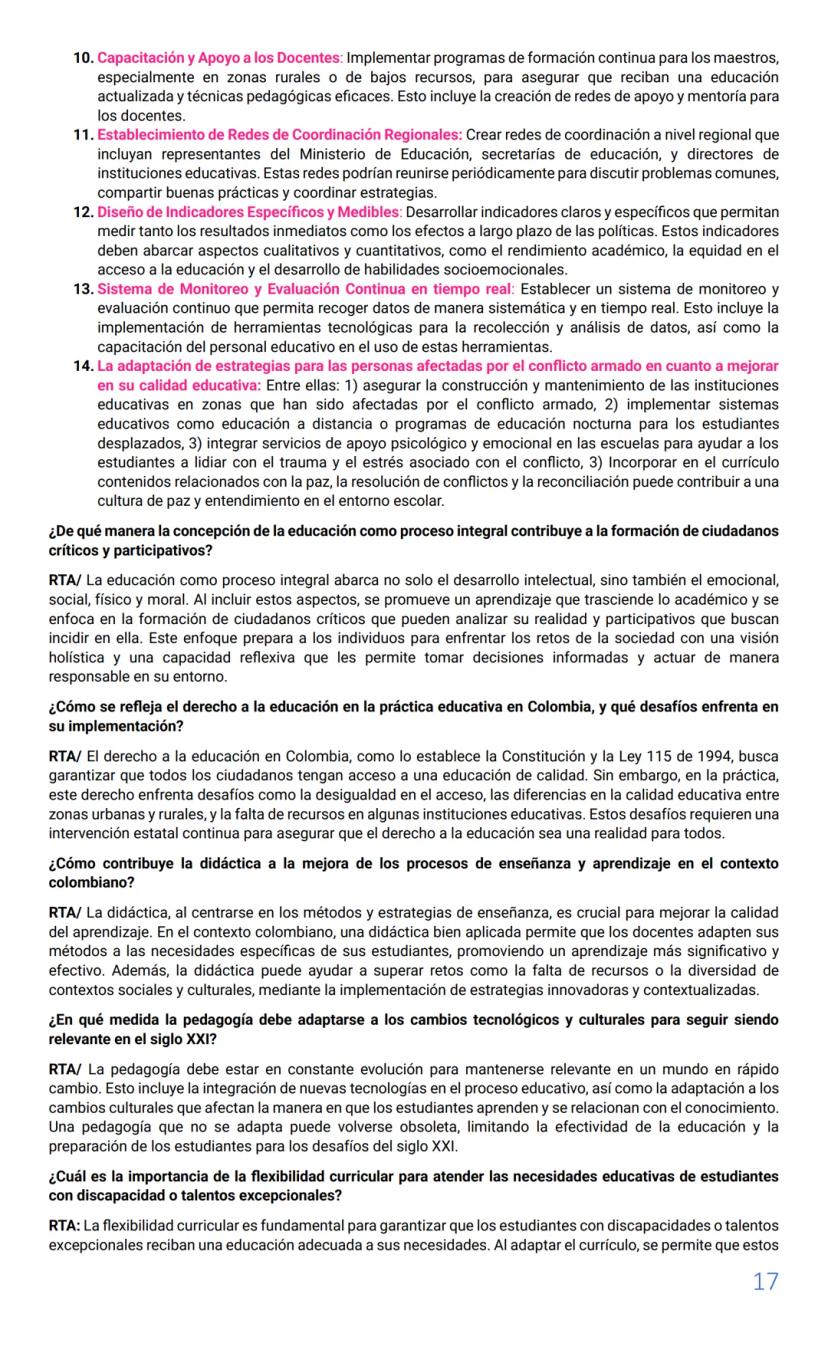 10. Capacitación y Apoyo a los Docentes: Implementar programas de formación continua para los maestros, especialmente en zonas rurales o de bajos recursos, para asegurar que reciban una educación actualizada y técnicas pedagógicas eficaces. Esto incluye la creación de redes de apoyo y mentoría para los docentes.
11. Establecimiento de Redes de Coordinación Regionales: Crear redes de coordinación a nivel regional que incluyan representantes del Ministerio de Educación, secretarías de educación, y directores de instituciones educativas. Estas redes podrían reunirse periódicamente para discutir problemas comunes, compartir buenas prácticas y coordinar estrategias.
12. Diseño de Indicadores Específicos y Medibles: Desarrollar indicadores claros y específicos que permitan medir tanto los resultados inmediatos como los efectos a largo plazo de las políticas. Estos indicadores deben abarcar aspectos cualitativos y cuantitativos, como el rendimiento académico, la equidad en el acceso a la educación y el desarrollo de habilidades socioemocionales.
13. Sistema de Monitoreo y Evaluación Continua en tiempo real: Establecer un sistema de monitoreo y evaluación continuo que permita recoger datos de manera sistemática y en tiempo real. Esto incluye la implementación de herramientas tecnológicas para la recolección y análisis de datos, así como la capacitación del personal educativo en el uso de estas herramientas.
14. La adaptación de estrategias para las personas afectadas por el conflicto armado en cuanto a mejorar en su calidad educativa: Entre ellas: 1) asegurar la construcción y mantenimiento de las instituciones educativas en zonas que han sido afectadas por el conflicto armado, 2) implementar sistemas educativos como educación a distancia o programas de educación nocturna para los estudiantes desplazados, 3) integrar servicios de apoyo psicológico y emocional en las escuelas para ayudar a los estudiantes a lidiar con el trauma y el estrés asociado con el conflicto, 3) Incorporar en el currículo contenidos relacionados con la paz, la resolución de conflictos y la reconciliación puede contribuir a una cultura de paz y entendimiento en el entorno escolar.

¿De qué manera la concepción de la educación como proceso integral contribuye a la formación de ciudadanos críticos y participativos?

RTA/ La educación como proceso integral abarca no solo el desarrollo intelectual, sino también el emocional, social, físico y moral. Al incluir estos aspectos, se promueve un aprendizaje que trasciende lo académico y se enfoca en la formación de ciudadanos críticos que pueden analizar su realidad y participativos que buscan incidir en ella. Este enfoque prepara a los individuos para enfrentar los retos de la sociedad con una visión holística y una capacidad reflexiva que les permite tomar decisiones informadas y actuar de manera responsable en su entorno.

¿Cómo se refleja el derecho a la educación en la práctica educativa en Colombia, y qué desafíos enfrenta en su implementación?

RTA/ El derecho a la educación en Colombia, como lo establece la Constitución y la Ley 115 de 1994, busca garantizar que todos los ciudadanos tengan acceso a una educación de calidad. Sin embargo, en la práctica, este derecho enfrenta desafíos como la desigualdad en el acceso, las diferencias en la calidad educativa entre zonas urbanas y rurales, y la falta de recursos en algunas instituciones educativas. Estos desafíos requieren una intervención estatal continua para asegurar que el derecho a la educación sea una realidad para todos.

¿Cómo contribuye la didáctica a la mejora de los procesos de enseñanza y aprendizaje en el contexto colombiano?

RTA/ La didáctica, al centrarse en los métodos y estrategias de enseñanza, es crucial para mejorar la calidad del aprendizaje. En el contexto colombiano, una didáctica bien aplicada permite que los docentes adapten sus métodos a las necesidades específicas de sus estudiantes, promoviendo un aprendizaje más significativo y efectivo. Además, la didáctica puede ayudar a superar retos como la falta de recursos o la diversidad de contextos sociales y culturales, mediante la implementación de estrategias innovadoras y contextualizadas.

¿En qué medida la pedagogía debe adaptarse a los cambios tecnológicos y culturales para seguir siendo relevante en el siglo XXI?

RTA/ La pedagogía debe estar en constante evolución para mantenerse relevante en un mundo en rápido cambio. Esto incluye la integración de nuevas tecnologías en el proceso educativo, así como la adaptación a los cambios culturales que afectan la manera en que los estudiantes aprenden y se relacionan con el conocimiento. Una pedagogía que no se adapta puede volverse obsoleta, limitando la efectividad de la educación y la preparación de los estudiantes para los desafíos del siglo XXI.

¿Cuál es la importancia de la flexibilidad curricular para atender las necesidades educativas de estudiantes con discapacidad o talentos excepcionales?

RTA: La flexibilidad curricular es fundamental para garantizar que los estudiantes con discapacidades o talentos excepcionales reciban una educación adecuada a sus necesidades. Al adaptar el currículo, se permite que estos

17